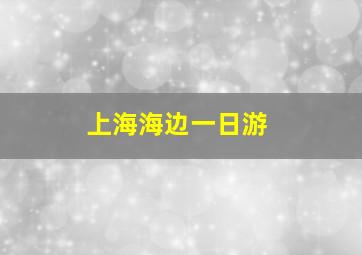 上海海边一日游